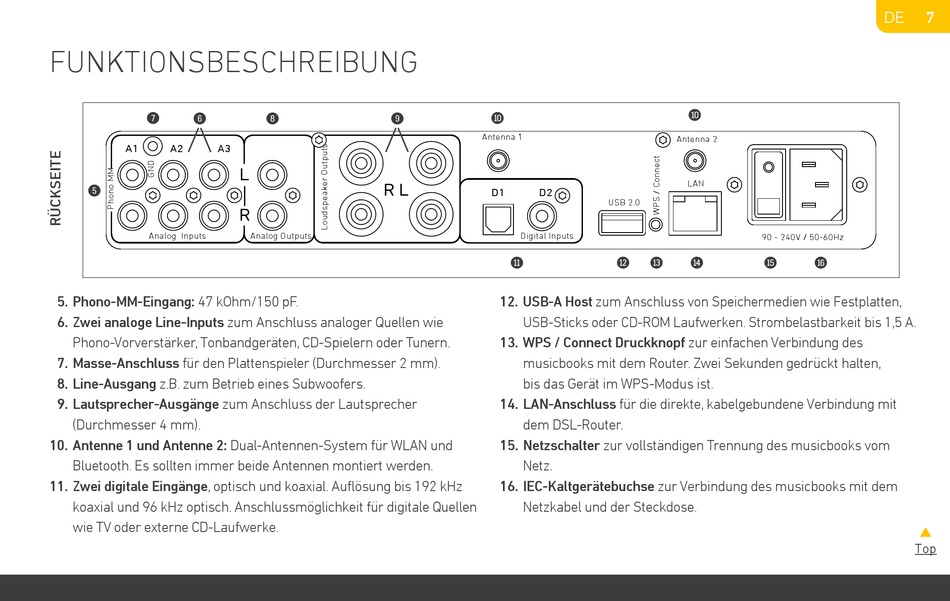 DE 7

FUNKTIONSBESCHREIBUNG

RÜCKSEITE

7 6 8 9 10 10

5

A1 A2 A3 GND Phono MM L R Analog Inputs Analog Outputs Loudspeaker Outputs R L Antenna 1 D1 D2 Digital Inputs USB 2.0 WPS / Connect Antenna 2 LAN 90 - 240V / 50-60Hz

11 12 13 14 15 16

5. **Phono-MM-Eingang:** 47 kOhm/150 pF.
6. **Zwei analoge Line-Inputs** zum Anschluss analoger Quellen wie Phono-Vorverstärker, Tonbandgeräten, CD-Spielern oder Tunern.
7. **Masse-Anschluss** für den Plattenspieler (Durchmesser 2 mm).
8. **Line-Ausgang** z.B. zum Betrieb eines Subwoofers.
9. **Lautsprecher-Ausgänge** zum Anschluss der Lautsprecher (Durchmesser 4 mm).
10. **Antenne 1 und Antenne 2:** Dual-Antennen-System für WLAN und Bluetooth. Es sollten immer beide Antennen montiert werden.
11. **Zwei digitale Eingänge**, optisch und koaxial. Auflösung bis 192 kHz koaxial und 96 kHz optisch. Anschlussmöglichkeit für digitale Quellen wie TV oder externe CD-Laufwerke.
12. **USB-A Host** zum Anschluss von Speichermedien wie Festplatten, USB-Sticks oder CD-ROM Laufwerken. Strombelastbarkeit bis 1,5 A.
13. **WPS / Connect Druckknopf** zur einfachen Verbindung des musicbooks mit dem Router. Zwei Sekunden gedrückt halten, bis das Gerät im WPS-Modus ist.
14. **LAN-Anschluss** für die direkte, kabelgebundene Verbindung mit dem DSL-Router.
15. **Netzschalter** zur vollständigen Trennung des musicbooks vom Netz.
16. **IEC-Kaltgerätebuchse** zur Verbindung des musicbooks mit dem Netzkabel und der Steckdose.

Top